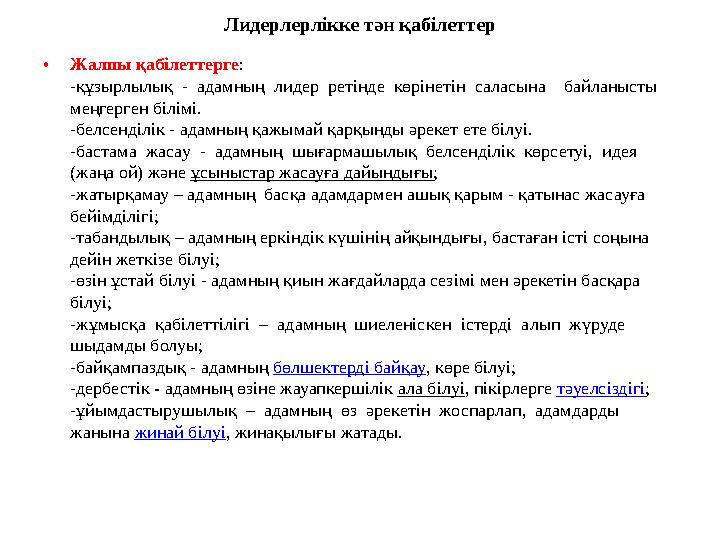 Лидерлерлікке тән қабілеттер

• Жалпы қабілеттерге:
-құзырлылық - адамның лидер ретінде көрінетін саласына байланысты меңгерген білімі.
-белсенділік - адамның қажымай қарқынды әрекет ете білуі.
-бастама жасау - адамның шығармашылық белсенділік көрсетуі, идея (жаңа ой) және ұсыныстар жасауға дайындығы;
-жатырқамау – адамның басқа адамдармен ашық қарым - қатынас жасауға бейімділігі;
-табандылық – адамның еркіндік күшінің айқындығы, бастаған істі соңына дейін жеткізе білуі;
-өзін ұстай білуі - адамның қиын жағдайларда сезімі мен әрекетін басқара білуі;
-жұмысқа қабілеттілігі – адамның шиеленіскен істерді алып жүруде шыдамды болуы;
-байқампаздық - адамның бөлшектерді байқау, көре білуі;
-дербестік - адамның өзіне жауапкершілік ала білуі, пікірлерге тәуелсіздігі;
-ұйымдастырушылық – адамның өз әрекетін жоспарлап, адамдарды жанына жинай білуі, жинақылығы жатады.